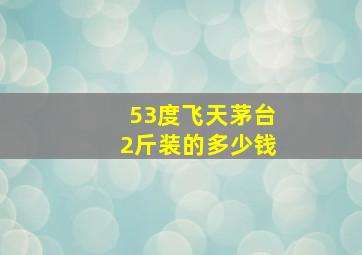 53度飞天茅台
2斤装的多少钱